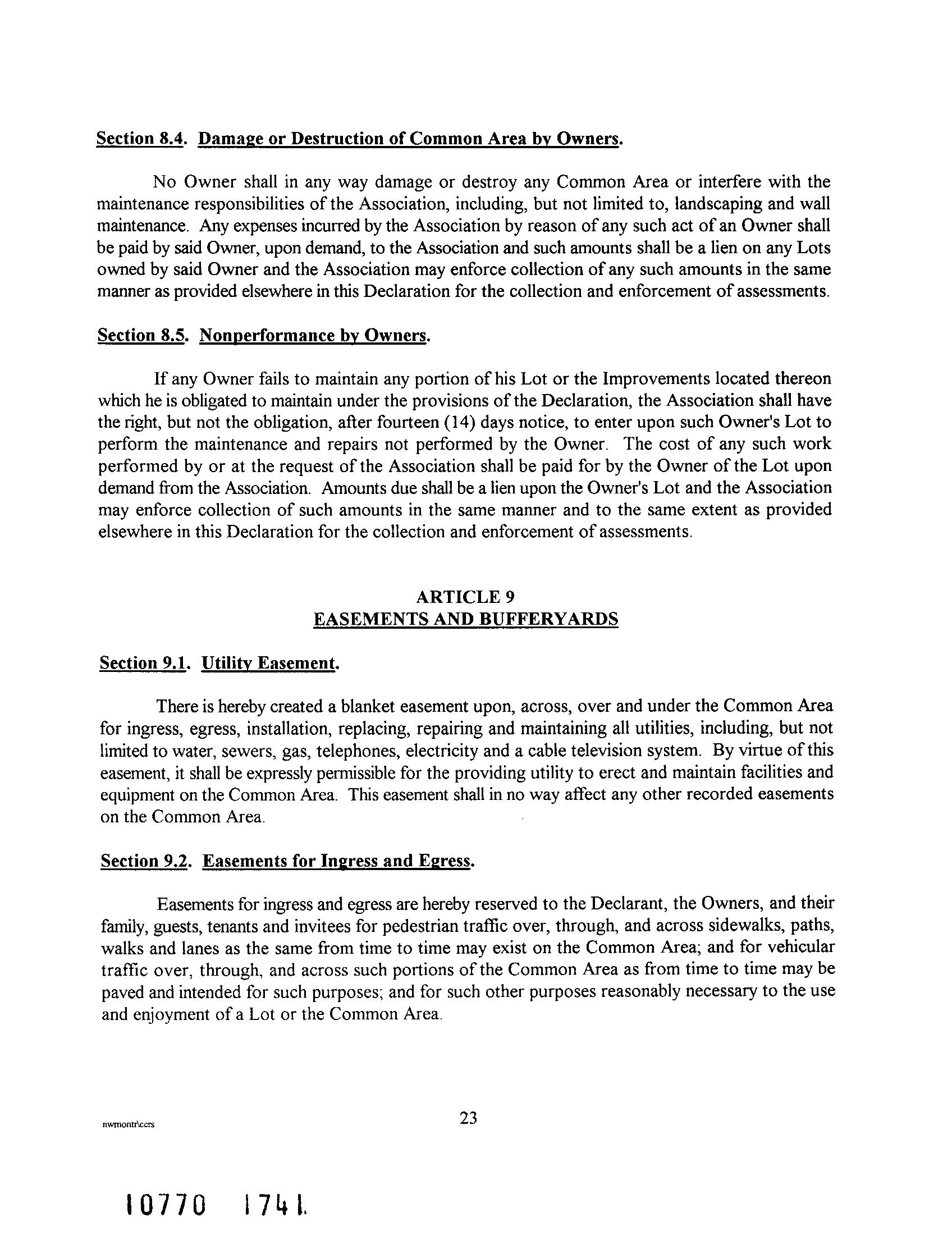 Section 8.4. Damage or Destruction of Common Area by Owners.

No Owner shall in any way damage or destroy any Common Area or interfere with the maintenance responsibilities of the Association, including, but not limited to, landscaping and wall maintenance. Any expenses incurred by the Association by reason of any such act of an Owner shall be paid by said Owner, upon demand, to the Association and such amounts shall be a lien on any Lots owned by said Owner and the Association may enforce collection of any such amounts in the same manner as provided elsewhere in this Declaration for the collection and enforcement of assessments.

Section 8.5. Nonperformance by Owners.

If any Owner fails to maintain any portion of his Lot or the Improvements located thereon which he is obligated to maintain under the provisions of the Declaration, the Association shall have the right, but not the obligation, after fourteen (14) days notice, to enter upon such Owner's Lot to perform the maintenance and repairs not performed by the Owner. The cost of any such work performed by or at the request of the Association shall be paid for by the Owner of the Lot upon demand from the Association. Amounts due shall be a lien upon the Owner's Lot and the Association may enforce collection of such amounts in the same manner and to the same extent as provided elsewhere in this Declaration for the collection and enforcement of assessments.

ARTICLE 9
EASEMENTS AND BUFFERYARDS

Section 9.1. Utility Easement.

There is hereby created a blanket easement upon, across, over and under the Common Area for ingress, egress, installation, replacing, repairing and maintaining all utilities, including, but not limited to water, sewers, gas, telephones, electricity and a cable television system. By virtue of this easement, it shall be expressly permissible for the providing utility to erect and maintain facilities and equipment on the Common Area. This easement shall in no way affect any other recorded easements on the Common Area.

Section 9.2. Easements for Ingress and Egress.

Easements for ingress and egress are hereby reserved to the Declarant, the Owners, and their family, guests, tenants and invitees for pedestrian traffic over, through, and across sidewalks, paths, walks and lanes as the same from time to time may exist on the Common Area; and for vehicular traffic over, through, and across such portions of the Common Area as from time to time may be paved and intended for such purposes; and for such other purposes reasonably necessary to the use and enjoyment of a Lot or the Common Area.

nwmontr\ccrs

23

10770 1741.